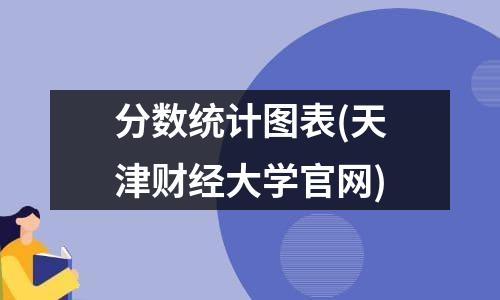 分数统计图表(天津财经大学官网)